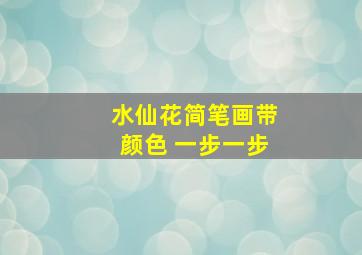 水仙花简笔画带颜色 一步一步